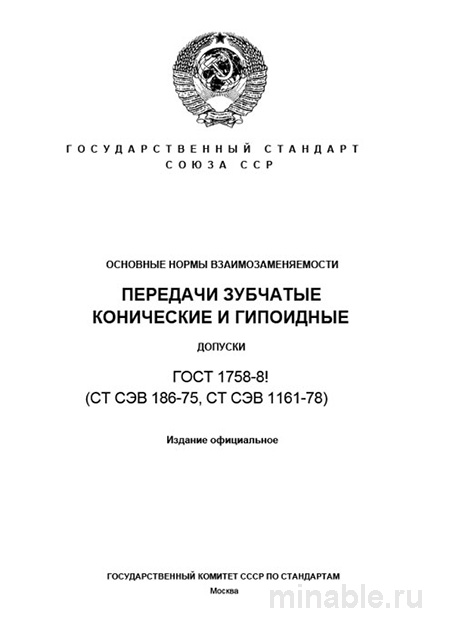 ГОСУДАРСТВЕННЫЙ СТАНДАРТ
СОЮЗА ССР

ОСНОВНЫЕ НОРМЫ ВЗАИМОЗАМЕНЯЕМОСТИ

ПЕРЕДАЧИ ЗУБЧАТЫЕ
КОНИЧЕСКИЕ И ГИПОИДНЫЕ

ДОПУСКИ

ГОСТ 1758-8!
(СТ СЭВ 186-75, СТ СЭВ 1161-78)

Издание официальное

ГОСУДАРСТВЕННЫЙ КОМИТЕТ СССР ПО СТАНДАРТАМ
Москва

minable.ru